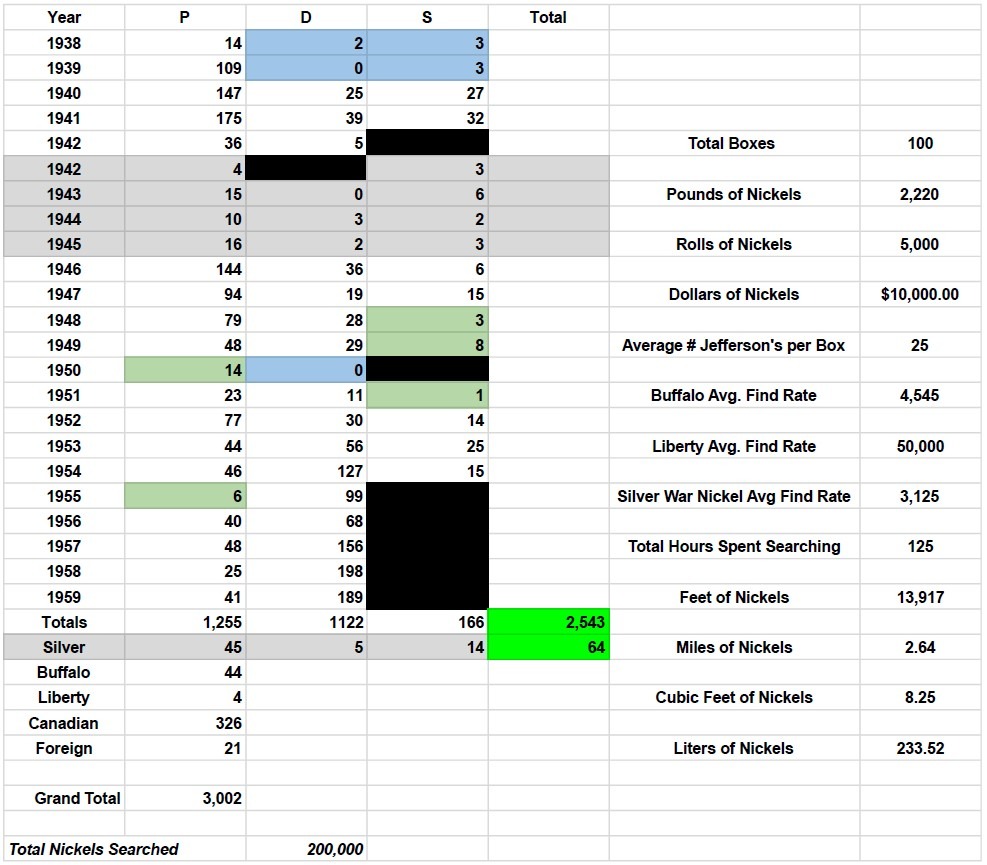 | Year | P | D | S | Total | | |
|---|---|---|---|---|---|---|
| 1938 | 14 | 2 | 3 | | | |
| 1939 | 109 | 0 | 3 | | | |
| 1940 | 147 | 25 | 27 | | | |
| 1941 | 175 | 39 | 32 | | | |
| 1942 | 36 | 5 | | | Total Boxes | 100 |
| 1942 | 4 | | 3 | | | |
| 1943 | 15 | 0 | 6 | | Pounds of Nickels | 2,220 |
| 1944 | 10 | 3 | 2 | | | |
| 1945 | 16 | 2 | 3 | | Rolls of Nickels | 5,000 |
| 1946 | 144 | 36 | 6 | | | |
| 1947 | 94 | 19 | 15 | | Dollars of Nickels | $10,000.00 |
| 1948 | 79 | 28 | 3 | | | |
| 1949 | 48 | 29 | 8 | | Average # Jefferson's per Box | 25 |
| 1950 | 14 | 0 | | | | |
| 1951 | 23 | 11 | 1 | | Buffalo Avg. Find Rate | 4,545 |
| 1952 | 77 | 30 | 14 | | | |
| 1953 | 44 | 56 | 25 | | Liberty Avg. Find Rate | 50,000 |
| 1954 | 46 | 127 | 15 | | | |
| 1955 | 6 | 99 | | | Silver War Nickel Avg Find Rate | 3,125 |
| 1956 | 40 | 68 | | | | |
| 1957 | 48 | 156 | | | Total Hours Spent Searching | 125 |
| 1958 | 25 | 198 | | | | |
| 1959 | 41 | 189 | | | Feet of Nickels | 13,917 |
| Totals | 1,255 | 1122 | 166 | 2,543 | | |
| Silver | 45 | 5 | 14 | 64 | Miles of Nickels | 2.64 |
| Buffalo | 44 | | | | | |
| Liberty | 4 | | | | Cubic Feet of Nickels | 8.25 |
| Canadian | 326 | | | | | |
| Foreign | 21 | | | | Liters of Nickels | 233.52 |
| | | | | | | |
| Grand Total | 3,002 | | | | | |
| | | | | | | |
| Total Nickels Searched | | 200,000 | | | | |